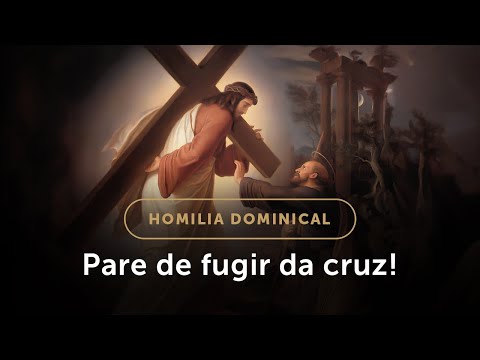 HOMILIA DOMINICAL

Pare de fugir da cruz!